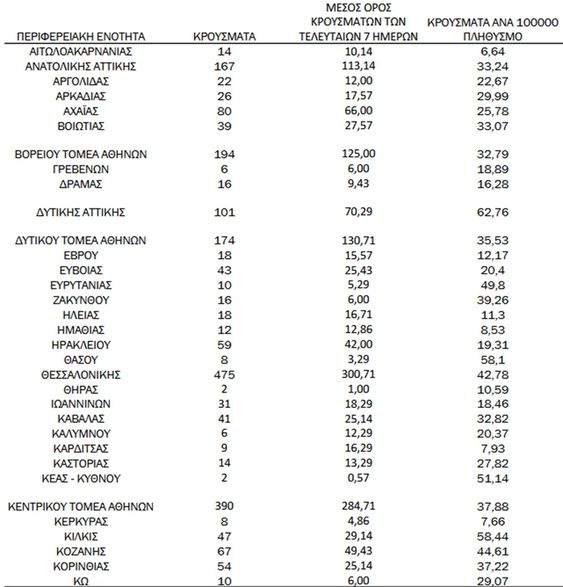 | ΠΕΡΙΦΕΡΕΙΑΚΗ ΕΝΟΤΗΤΑ | ΚΡΟΥΣΜΑΤΑ | ΜΕΣΟΣ ΟΡΟΣ ΚΡΟΥΣΜΑΤΩΝ ΤΩΝ ΤΕΛΕΥΤΑΙΩΝ 7 ΗΜΕΡΩΝ | ΚΡΟΥΣΜΑΤΑ ΑΝΑ 100000 ΠΛΗΘΥΣΜΟ |
|---|---|---|---|
| ΑΙΤΩΛΟΑΚΑΡΝΑΝΙΑΣ | 14 | 10,14 | 6,64 |
| ΑΝΑΤΟΛΙΚΗΣ ΑΤΤΙΚΗΣ | 167 | 113,14 | 33,24 |
| ΑΡΓΟΛΙΔΑΣ | 22 | 12,00 | 22,67 |
| ΑΡΚΑΔΙΑΣ | 26 | 17,57 | 29,99 |
| ΑΧΑΪΑΣ | 80 | 66,00 | 25,78 |
| ΒΟΙΩΤΙΑΣ | 39 | 27,57 | 33,07 |
| ΒΟΡΕΙΟΥ ΤΟΜΕΑ ΑΘΗΝΩΝ | 194 | 125,00 | 32,79 |
| ΓΡΕΒΕΝΩΝ | 6 | 6,00 | 18,89 |
| ΔΡΑΜΑΣ | 16 | 9,43 | 16,28 |
| ΔΥΤΙΚΗΣ ΑΤΤΙΚΗΣ | 101 | 70,29 | 62,76 |
| ΔΥΤΙΚΟΥ ΤΟΜΕΑ ΑΘΗΝΩΝ | 174 | 130,71 | 35,53 |
| ΕΒΡΟΥ | 18 | 15,57 | 12,17 |
| ΕΥΒΟΙΑΣ | 43 | 25,43 | 20,4 |
| ΕΥΡΥΤΑΝΙΑΣ | 10 | 5,29 | 49,8 |
| ΖΑΚΥΝΘΟΥ | 16 | 6,00 | 39,26 |
| ΗΛΕΙΑΣ | 18 | 16,71 | 11,3 |
| ΗΜΑΘΙΑΣ | 12 | 12,86 | 8,53 |
| ΗΡΑΚΛΕΙΟΥ | 59 | 42,00 | 19,31 |
| ΘΑΣΟΥ | 8 | 3,29 | 58,1 |
| ΘΕΣΣΑΛΟΝΙΚΗΣ | 475 | 300,71 | 42,78 |
| ΘΗΡΑΣ | 2 | 1,00 | 10,59 |
| ΙΩΑΝΝΙΝΩΝ | 31 | 18,29 | 18,46 |
| ΚΑΒΑΛΑΣ | 41 | 25,14 | 32,82 |
| ΚΑΛΥΜΝΟΥ | 6 | 12,29 | 20,37 |
| ΚΑΡΔΙΤΣΑΣ | 9 | 16,29 | 7,93 |
| ΚΑΣΤΟΡΙΑΣ | 14 | 13,29 | 27,82 |
| ΚΕΑΣ - ΚΥΘΝΟΥ | 2 | 0,57 | 51,14 |
| ΚΕΝΤΡΙΚΟΥ ΤΟΜΕΑ ΑΘΗΝΩΝ | 390 | 284,71 | 37,88 |
| ΚΕΡΚΥΡΑΣ | 8 | 4,86 | 7,66 |
| ΚΙΛΚΙΣ | 47 | 29,14 | 58,44 |
| ΚΟΖΑΝΗΣ | 67 | 49,43 | 44,61 |
| ΚΟΡΙΝΘΙΑΣ | 54 | 25,14 | 37,22 |
| ΚΩ | 10 | 6,00 | 29,07 |